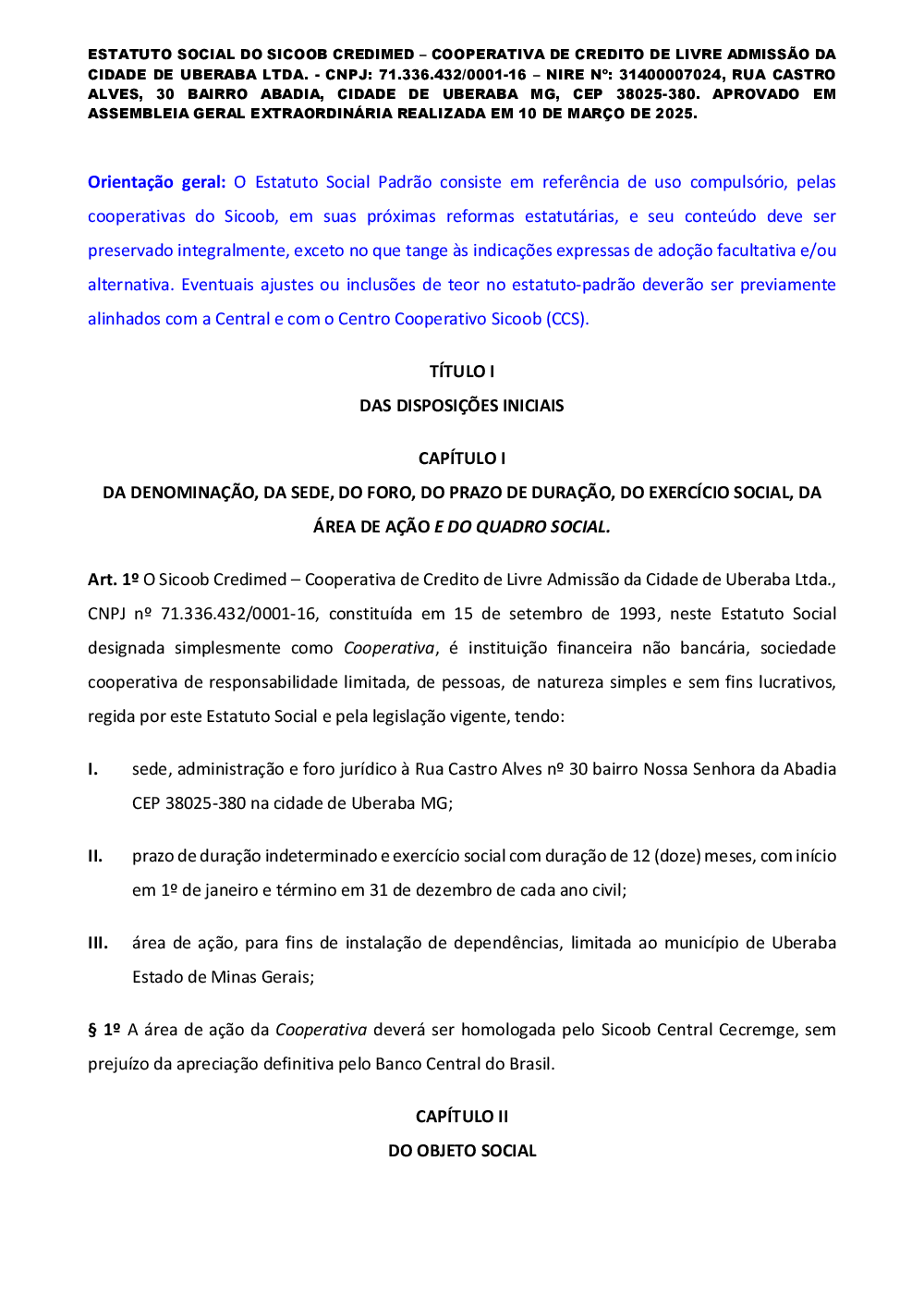 ESTATUTO SOCIAL DO SICOOB CREDIMED – COOPERATIVA DE CREDITO DE LIVRE ADMISSÃO DA CIDADE DE UBERABA LTDA. - CNPJ: 71.336.432/0001-16 – NIRE Nº: 31400007024, RUA CASTRO ALVES, 30 BAIRRO ABADIA, CIDADE DE UBERABA MG, CEP 38025-380. APROVADO EM ASSEMBLEIA GERAL EXTRAORDINÁRIA REALIZADA EM 10 DE MARÇO DE 2025.

Orientação geral: O Estatuto Social Padrão consiste em referência de uso compulsório, pelas cooperativas do Sicoob, em suas próximas reformas estatutárias, e seu conteúdo deve ser preservado integralmente, exceto no que tange às indicações expressas de adoção facultativa e/ou alternativa. Eventuais ajustes ou inclusões de teor no estatuto-padrão deverão ser previamente alinhados com a Central e com o Centro Cooperativo Sicoob (CCS).

TÍTULO I
DAS DISPOSIÇÕES INICIAIS

CAPÍTULO I
DA DENOMINAÇÃO, DA SEDE, DO FORO, DO PRAZO DE DURAÇÃO, DO EXERCÍCIO SOCIAL, DA ÁREA DE AÇÃO E DO QUADRO SOCIAL.

Art. 1º O Sicoob Credimed – Cooperativa de Credito de Livre Admissão da Cidade de Uberaba Ltda., CNPJ nº 71.336.432/0001-16, constituída em 15 de setembro de 1993, neste Estatuto Social designada simplesmente como Cooperativa, é instituição financeira não bancária, sociedade cooperativa de responsabilidade limitada, de pessoas, de natureza simples e sem fins lucrativos, regida por este Estatuto Social e pela legislação vigente, tendo:

I. sede, administração e foro jurídico à Rua Castro Alves nº 30 bairro Nossa Senhora da Abadia CEP 38025-380 na cidade de Uberaba MG;

II. prazo de duração indeterminado e exercício social com duração de 12 (doze) meses, com início em 1º de janeiro e término em 31 de dezembro de cada ano civil;

III. área de ação, para fins de instalação de dependências, limitada ao município de Uberaba Estado de Minas Gerais;

§ 1º A área de ação da Cooperativa deverá ser homologada pelo Sicoob Central Cecremge, sem prejuízo da apreciação definitiva pelo Banco Central do Brasil.

CAPÍTULO II
DO OBJETO SOCIAL